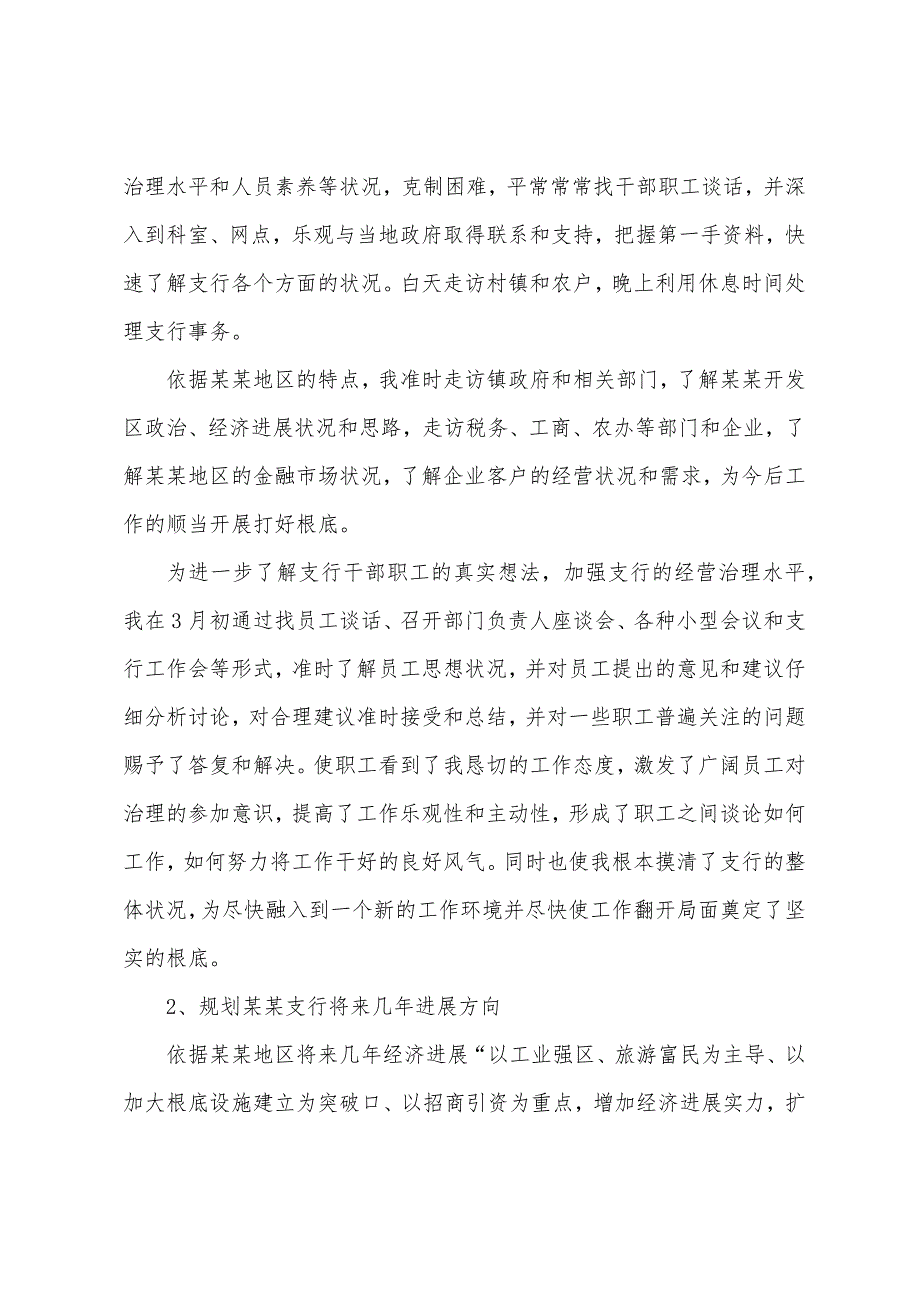 治理水平和人员素养等状况，克制困难，平常常常找干部职工谈话，并深入到科室、网点，乐观与当地政府取得联系和支持，把握第一手资料，快速了解支行各个方面的状况。白天走访村镇和农户，晚上利用休息时间处理支行事务。

依据某某地区的特点，我准时走访镇政府和相关部门，了解某某开发区政治、经济进展状况和思路，走访税务、工商、农办等部门和企业，了解某某地区的金融市场状况，了解企业客户的经营状况和需求，为今后工作的顺当开展打好根底。

为进一步了解支行干部职工的真实想法，加强支行的经营治理水平，我在3月初通过找员工谈话、召开部门负责人座谈会、各种小型会议和支行工作会等形式，准时了解员工思想状况，并对员工提出的意见和建议仔细分析讨论，对合理建议准时接受和总结，并对一些职工普遍关注的问题赐予了答复和解决。使职工看到了我恳切的工作态度，激发了广阔员工对治理的参加意识，提高了工作乐观性和主动性，形成了职工之间谈论如何工作，如何努力将工作干好的良好风气。同时也使我根本摸清了支行的整体状况，为尽快融入到一个新的工作环境并尽快使工作翻开局面奠定了坚实的根底。

2、规划某某支行将来几年进展方向

依据某某地区将来几年经济进展“以工业强区、旅游富民为主导、以加大根底设施建立为突破口、以招商引资为重点，增加经济进展实力，扩